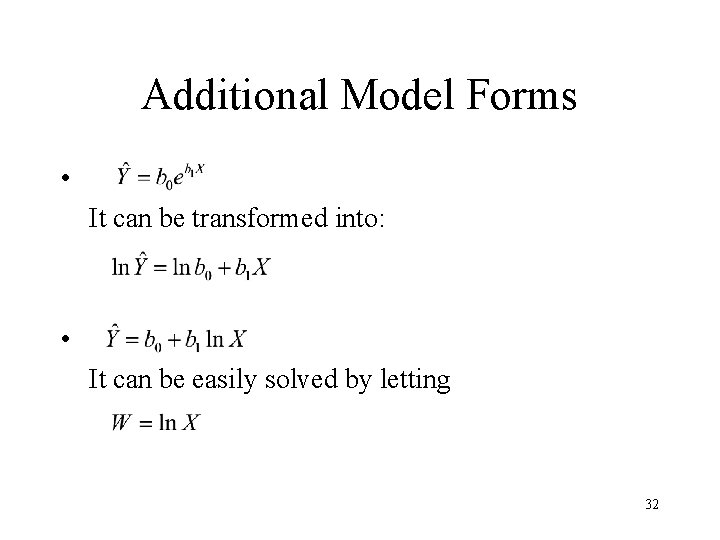 Additional Model Forms

• $\hat{Y} = b_0 e^{b_1 X}$

It can be transformed into:

$\ln \hat{Y} = \ln b_0 + b_1 X$

• $\hat{Y} = b_0 + b_1 \ln X$

It can be easily solved by letting

$W = \ln X$

32